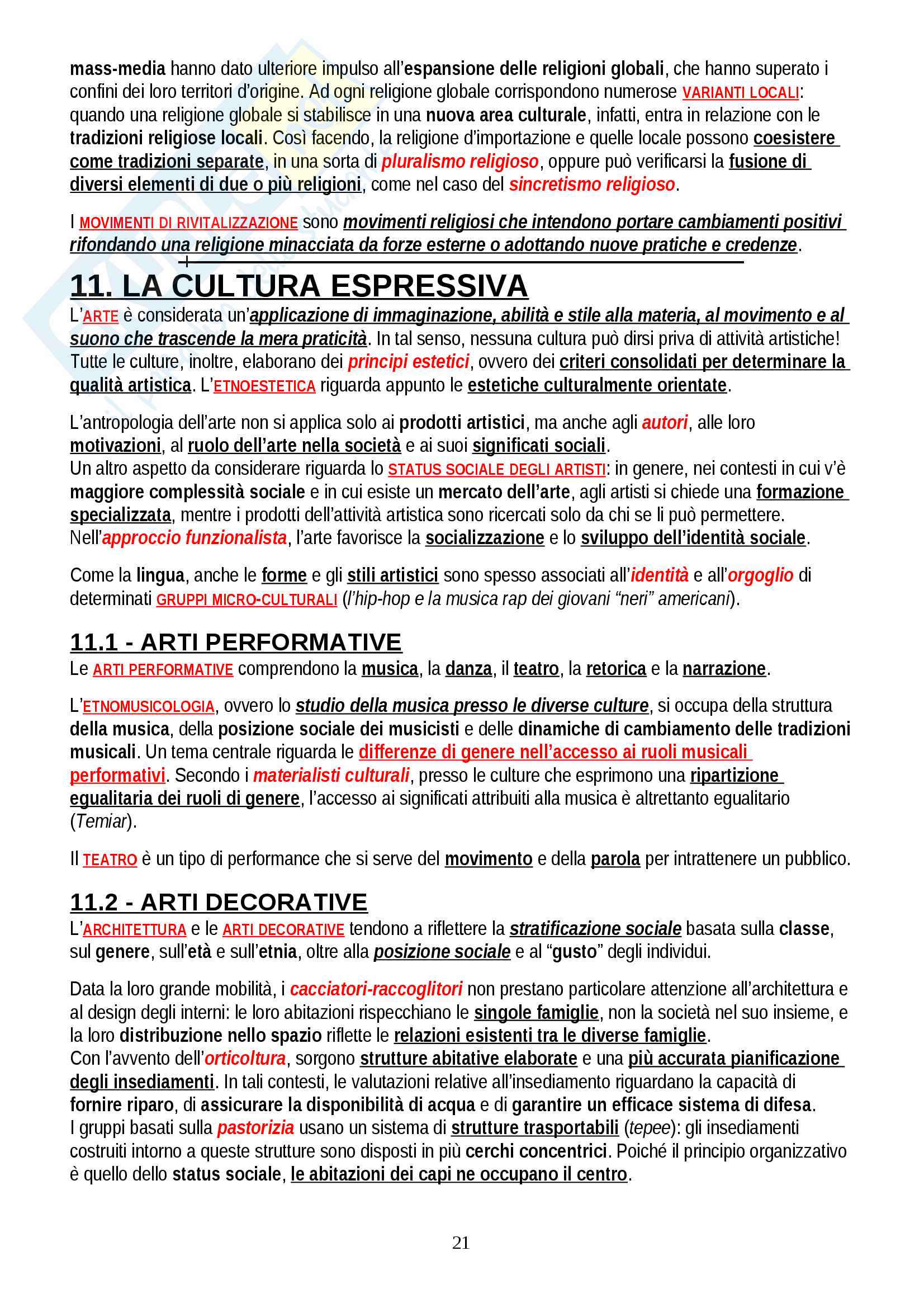 mass-media hanno dato ulteriore impulso all'espansione delle religioni globali, che hanno superato i confini dei loro territori d'origine. Ad ogni religione globale corrispondono numerose VARIANTI LOCALI: quando una religione globale si stabilisce in una nuova area culturale, infatti, entra in relazione con le tradizioni religiose locali. Così facendo, la religione d'importazione e quelle locale possono coesistere come tradizioni separate, in una sorta di pluralismo religioso, oppure può verificarsi la fusione di diversi elementi di due o più religioni, come nel caso del sincretismo religioso.

I MOVIMENTI DI RIVITALIZZAZIONE sono movimenti religiosi che intendono portare cambiamenti positivi rifondando una religione minacciata da forze esterne o adottando nuove pratiche e credenze.

11. LA CULTURA ESPRESSIVA

L'ARTE è considerata un'applicazione di immaginazione, abilità e stile alla materia, al movimento e al suono che trascende la mera praticità. In tal senso, nessuna cultura può dirsi priva di attività artistiche! Tutte le culture, inoltre, elaborano dei principi estetici, ovvero dei criteri consolidati per determinare la qualità artistica. L'ETNOESTETICA riguarda appunto le estetiche culturalmente orientate.

L'antropologia dell'arte non si applica solo ai prodotti artistici, ma anche agli autori, alle loro motivazioni, al ruolo dell'arte nella società e ai suoi significati sociali.
Un altro aspetto da considerare riguarda lo STATUS SOCIALE DEGLI ARTISTI: in genere, nei contesti in cui v'è maggiore complessità sociale e in cui esiste un mercato dell'arte, agli artisti si chiede una formazione specializzata, mentre i prodotti dell'attività artistica sono ricercati solo da chi se li può permettere.
Nell'approccio funzionalista, l'arte favorisce la socializzazione e lo sviluppo dell'identità sociale.

Come la lingua, anche le forme e gli stili artistici sono spesso associati all'identità e all'orgoglio di determinati GRUPPI MICRO-CULTURALI (l'hip-hop e la musica rap dei giovani "neri" americani).

11.1 - ARTI PERFORMATIVE

Le ARTI PERFORMATIVE comprendono la musica, la danza, il teatro, la retorica e la narrazione.

L'ETNOMUSICOLOGIA, ovvero lo studio della musica presso le diverse culture, si occupa della struttura della musica, della posizione sociale dei musicisti e delle dinamiche di cambiamento delle tradizioni musicali. Un tema centrale riguarda le differenze di genere nell'accesso ai ruoli musicali performativi. Secondo i materialisti culturali, presso le culture che esprimono una ripartizione egualitaria dei ruoli di genere, l'accesso ai significati attribuiti alla musica è altrettanto egualitario (Temiar).

Il TEATRO è un tipo di performance che si serve del movimento e della parola per intrattenere un pubblico.

11.2 - ARTI DECORATIVE

L'ARCHITETTURA e le ARTI DECORATIVE tendono a riflettere la stratificazione sociale basata sulla classe, sul genere, sull'età e sull'etnia, oltre alla posizione sociale e al "gusto" degli individui.

Data la loro grande mobilità, i cacciatori-raccoglitori non prestano particolare attenzione all'architettura e al design degli interni: le loro abitazioni rispecchiano le singole famiglie, non la società nel suo insieme, e la loro distribuzione nello spazio riflette le relazioni esistenti tra le diverse famiglie.
Con l'avvento dell'orticoltura, sorgono strutture abitative elaborate e una più accurata pianificazione degli insediamenti. In tali contesti, le valutazioni relative all'insediamento riguardano la capacità di fornire riparo, di assicurare la disponibilità di acqua e di garantire un efficace sistema di difesa.
I gruppi basati sulla pastorizia usano un sistema di strutture trasportabili (tepee): gli insediamenti costruiti intorno a queste strutture sono disposti in più cerchi concentrici. Poiché il principio organizzativo è quello dello status sociale, le abitazioni dei capi ne occupano il centro.

21